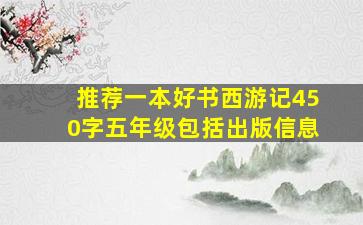 推荐一本好书西游记450字五年级包括出版信息